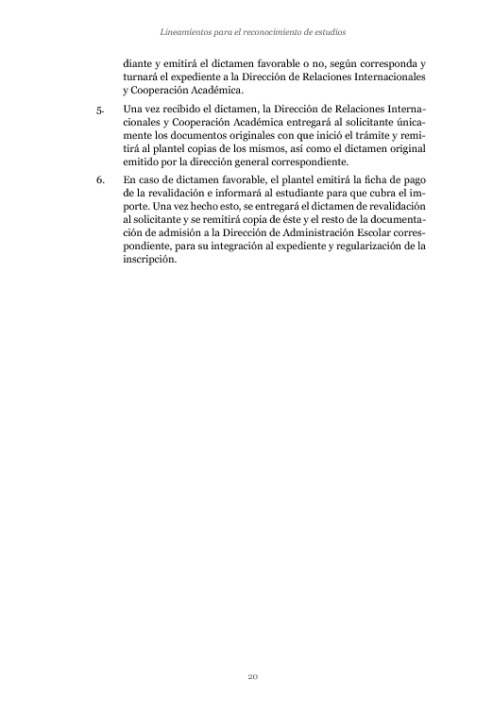 Lineamientos para el reconocimiento de estudios

diante y emitirá el dictamen favorable o no, según corresponda y turnará el expediente a la Dirección de Relaciones Internacionales y Cooperación Académica.

5. Una vez recibido el dictamen, la Dirección de Relaciones Internacionales y Cooperación Académica entregará al solicitante únicamente los documentos originales con que inició el trámite y remitirá al plantel copias de los mismos, así como el dictamen original emitido por la dirección general correspondiente.

6. En caso de dictamen favorable, el plantel emitirá la ficha de pago de la revalidación e informará al estudiante para que cubra el importe. Una vez hecho esto, se entregará el dictamen de revalidación al solicitante y se remitirá copia de éste y el resto de la documentación de admisión a la Dirección de Administración Escolar correspondiente, para su integración al expediente y regularización de la inscripción.

20